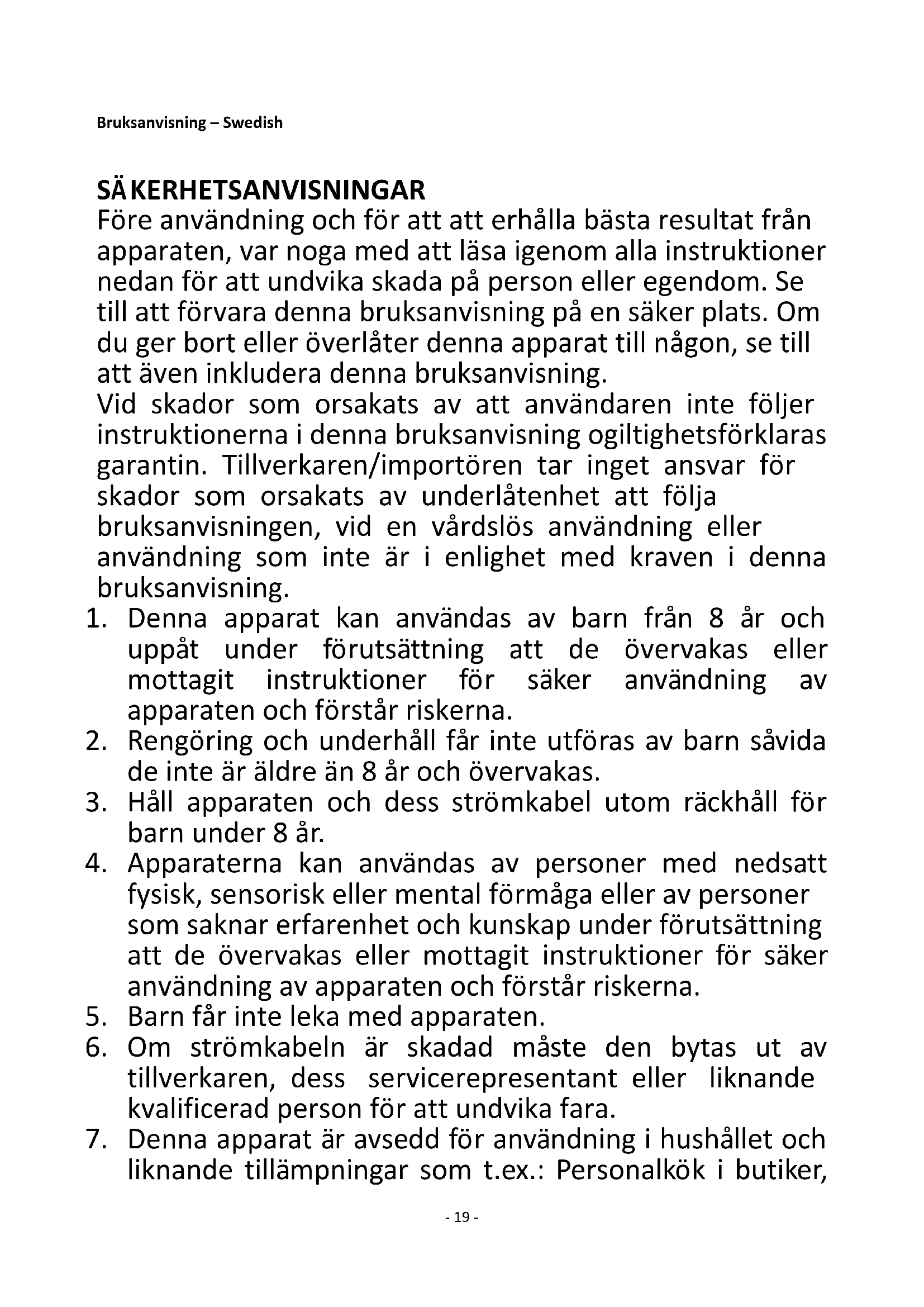 Bruksanvisning – Swedish

SÄKERHETSANVISNINGAR
Före användning och för att att erhålla bästa resultat från apparaten, var noga med att läsa igenom alla instruktioner nedan för att undvika skada på person eller egendom. Se till att förvara denna bruksanvisning på en säker plats. Om du ger bort eller överlåter denna apparat till någon, se till att även inkludera denna bruksanvisning.
Vid skador som orsakats av att användaren inte följer instruktionerna i denna bruksanvisning ogiltighetsförklaras garantin. Tillverkaren/importören tar inget ansvar för skador som orsakats av underlåtenhet att följa bruksanvisningen, vid en vårdslös användning eller användning som inte är i enlighet med kraven i denna bruksanvisning.
1. Denna apparat kan användas av barn från 8 år och uppåt under förutsättning att de övervakas eller mottagit instruktioner för säker användning av apparaten och förstår riskerna.
2. Rengöring och underhåll får inte utföras av barn såvida de inte är äldre än 8 år och övervakas.
3. Håll apparaten och dess strömkabel utom räckhåll för barn under 8 år.
4. Apparaterna kan användas av personer med nedsatt fysisk, sensorisk eller mental förmåga eller av personer som saknar erfarenhet och kunskap under förutsättning att de övervakas eller mottagit instruktioner för säker användning av apparaten och förstår riskerna.
5. Barn får inte leka med apparaten.
6. Om strömkabeln är skadad måste den bytas ut av tillverkaren, dess servicerepresentant eller liknande kvalificerad person för att undvika fara.
7. Denna apparat är avsedd för användning i hushållet och liknande tillämpningar som t.ex.: Personalkök i butiker,

- 19 -